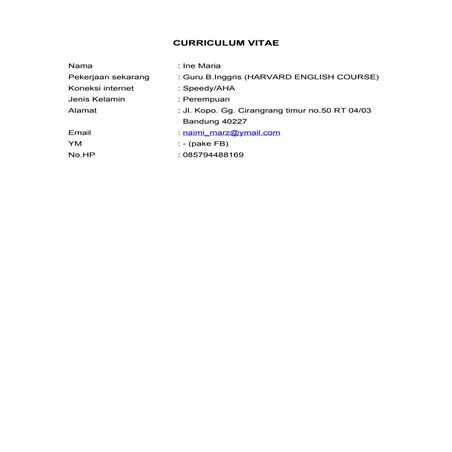 CURRICULUM VITAE

Nama : Ine Maria
Pekerjaan sekarang : Guru B.Inggris (HARVARD ENGLISH COURSE)
Koneksi internet : Speedy/AHA
Jenis Kelamin : Perempuan
Alamat : Jl. Kopo. Gg. Cirangrang timur no.50 RT 04/03 Bandung 40227
Email : naimi_marz@ymail.com
YM : - (pake FB)
No.HP : 085794488169